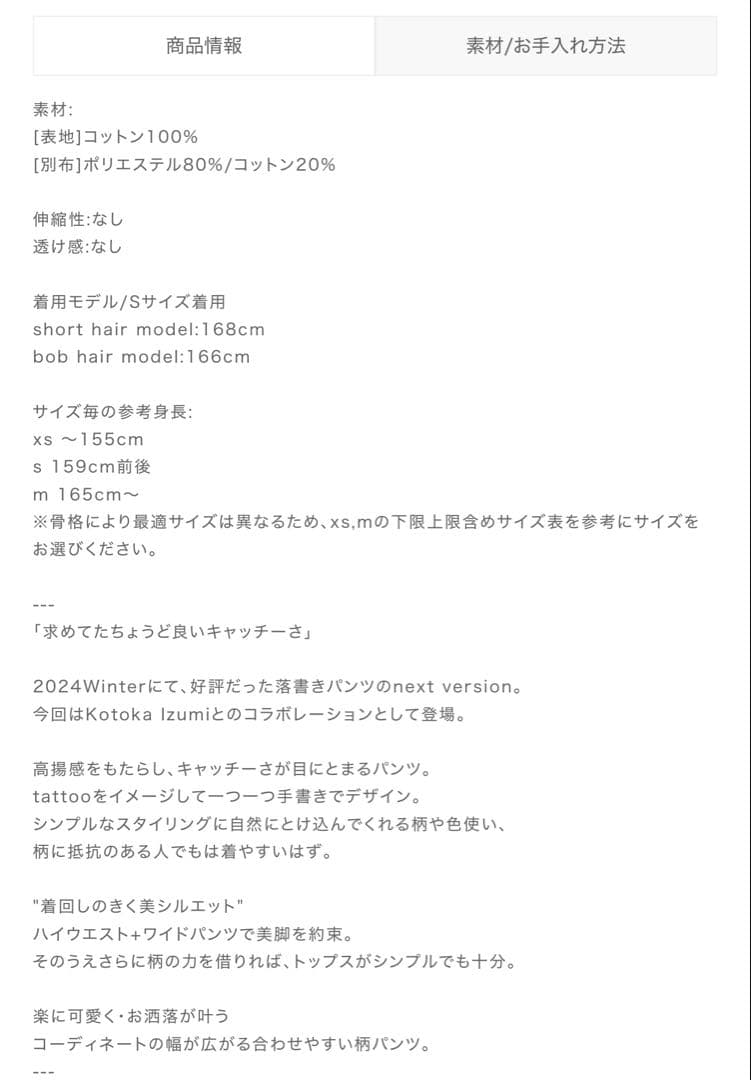 商品情報

素材/お手入れ方法

素材:
[表地]コットン100%
[別布]ポリエステル80%/コットン20%

伸縮性:なし
透け感:なし

着用モデル/Sサイズ着用
short hair model:168cm
bob hair model:166cm

サイズ毎の参考身長:
xs ～155cm
s 159cm前後
m 165cm～
※骨格により最適サイズは異なるため、xs,mの下限上限含めサイズ表を参考にサイズをお選びください。

---
「求めてたちょうど良いキャッチーさ」

2024Winterにて、好評だった落書きパンツのnext version。
今回はKotoka Izumiとのコラボレーションとして登場。

高揚感をもたらし、キャッチーさが目にとまるパンツ。
tattooをイメージして一つ一つ手書きでデザイン。
シンプルなスタイリングに自然にとけ込んでくれる柄や色使い、
柄に抵抗のある人でもは着やすいはず。

"着回しのきく美シルエット"
ハイウエスト+ワイドパンツで美脚を約束。
そのうえさらに柄の力を借りれば、トップスがシンプルでも十分。

楽に可愛く・お洒落が叶う
コーディネートの幅が広がる合わせやすい柄パンツ。
---